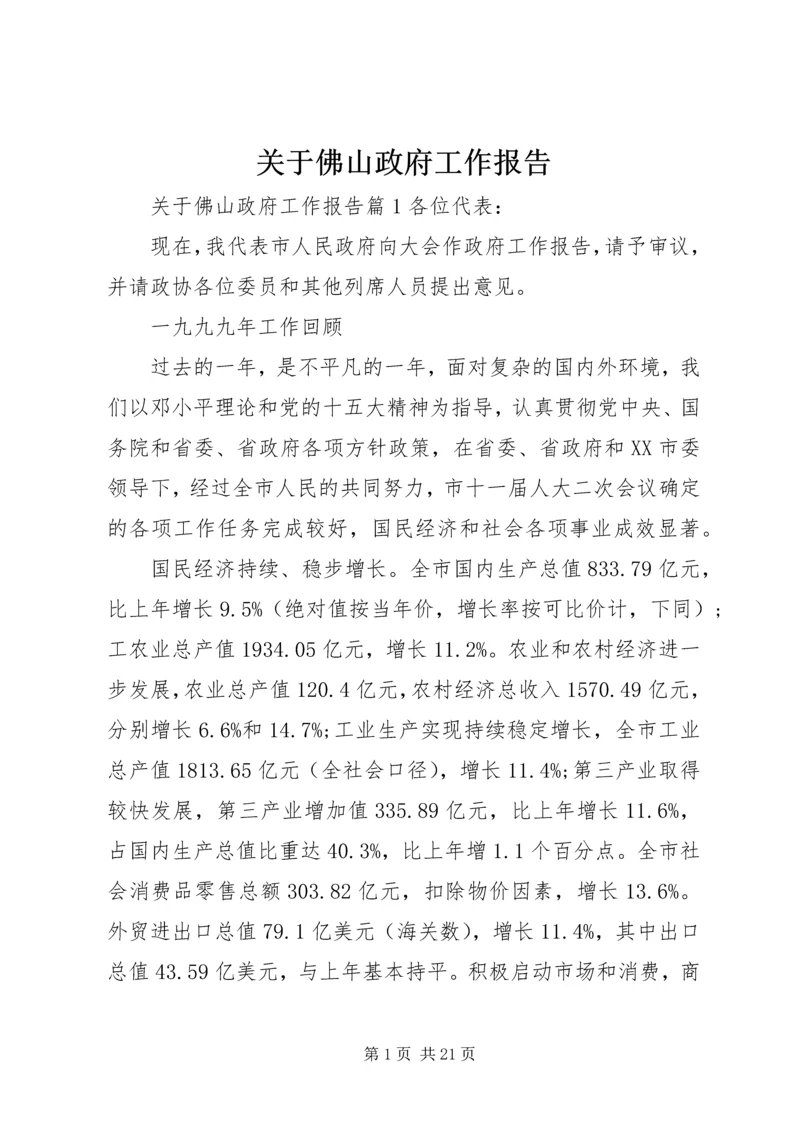 关于佛山政府工作报告

关于佛山政府工作报告篇1各位代表：

现在，我代表市人民政府向大会作政府工作报告，请予审议，并请政协各位委员和其他列席人员提出意见。

一九九九年工作回顾

过去的一年，是不平凡的一年，面对复杂的国内外环境，我们以邓小平理论和党的十五大精神为指导，认真贯彻党中央、国务院和省委、省政府各项方针政策，在省委、省政府和XX市委领导下，经过全市人民的共同努力，市十一届人大二次会议确定的各项工作任务完成较好，国民经济和社会各项事业成效显著。

国民经济持续、稳步增长。全市国内生产总值833.79亿元，比上年增长9.5%（绝对值按当年价，增长率按可比价计，下同）；工农业总产值1934.05亿元，增长11.2%。农业和农村经济进一步发展，农业总产值120.4亿元，农村经济总收入1570.49亿元，分别增长6.6%和14.7%;工业生产实现持续稳定增长，全市工业总产值1813.65亿元（全社会口径），增长11.4%;第三产业取得较快发展，第三产业增加值335.89亿元，比上年增长11.6%，占国内生产总值比重达40.3%，比上年增1.1个百分点。全市社会消费品零售总额303.82亿元，扣除物价因素，增长13.6%。外贸进出口总值79.1亿美元（海关数），增长11.4%，其中出口总值43.59亿美元，与上年基本持平。积极启动市场和消费，商

第1页 共21页